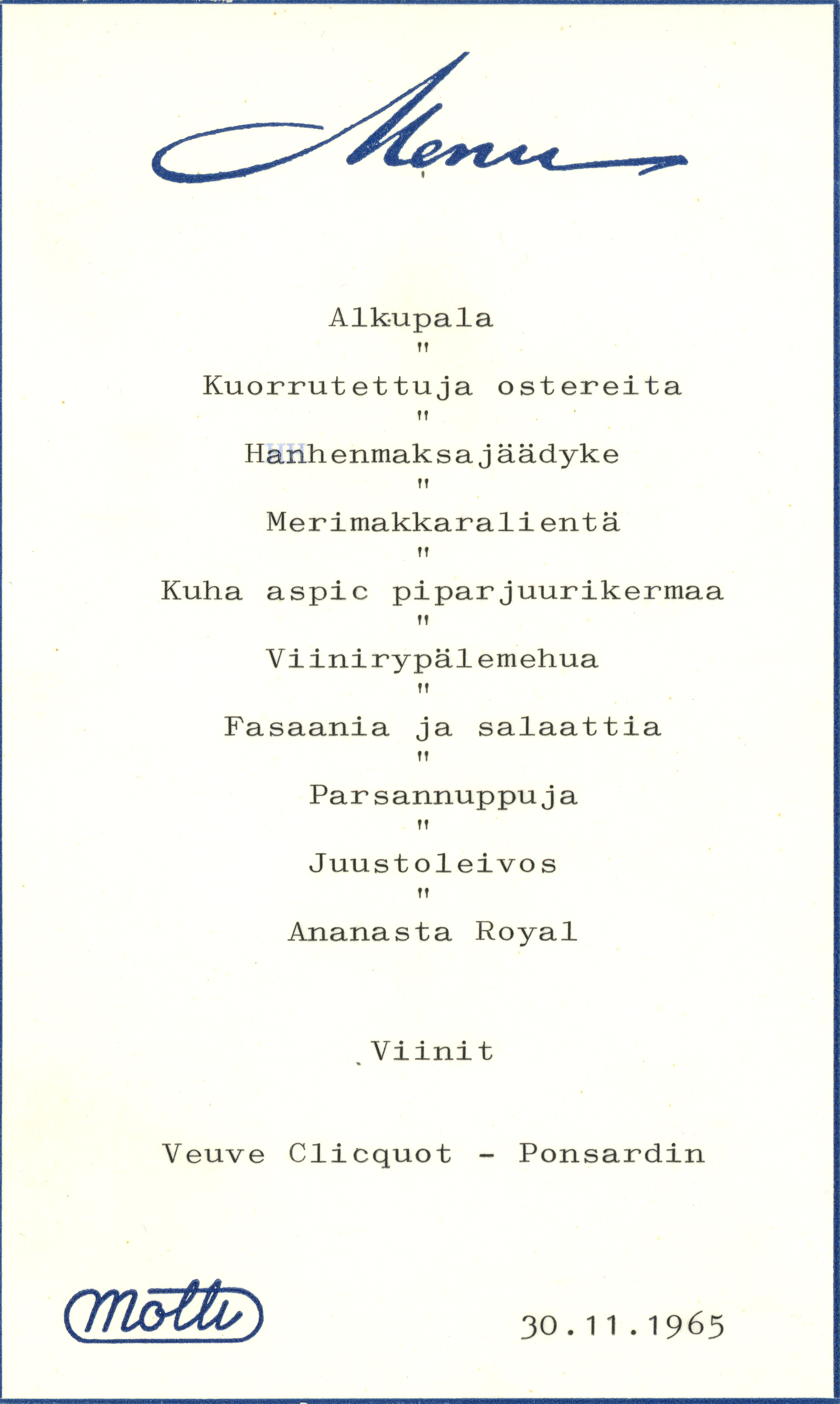 Menu

Alkupala
"
Kuorrutettuja ostereita
"
Hanhenmaksajäädyke
"
Merimakkaralientä
"
Kuha aspic piparjuurikermaa
"
Viinirypälemehua
"
Fasaania ja salaattia
"
Parsannuppuja
"
Juustoleivos
"
Ananasta Royal

Viinit

Veuve Clicquot - Ponsardin

Motti

30.11.1965